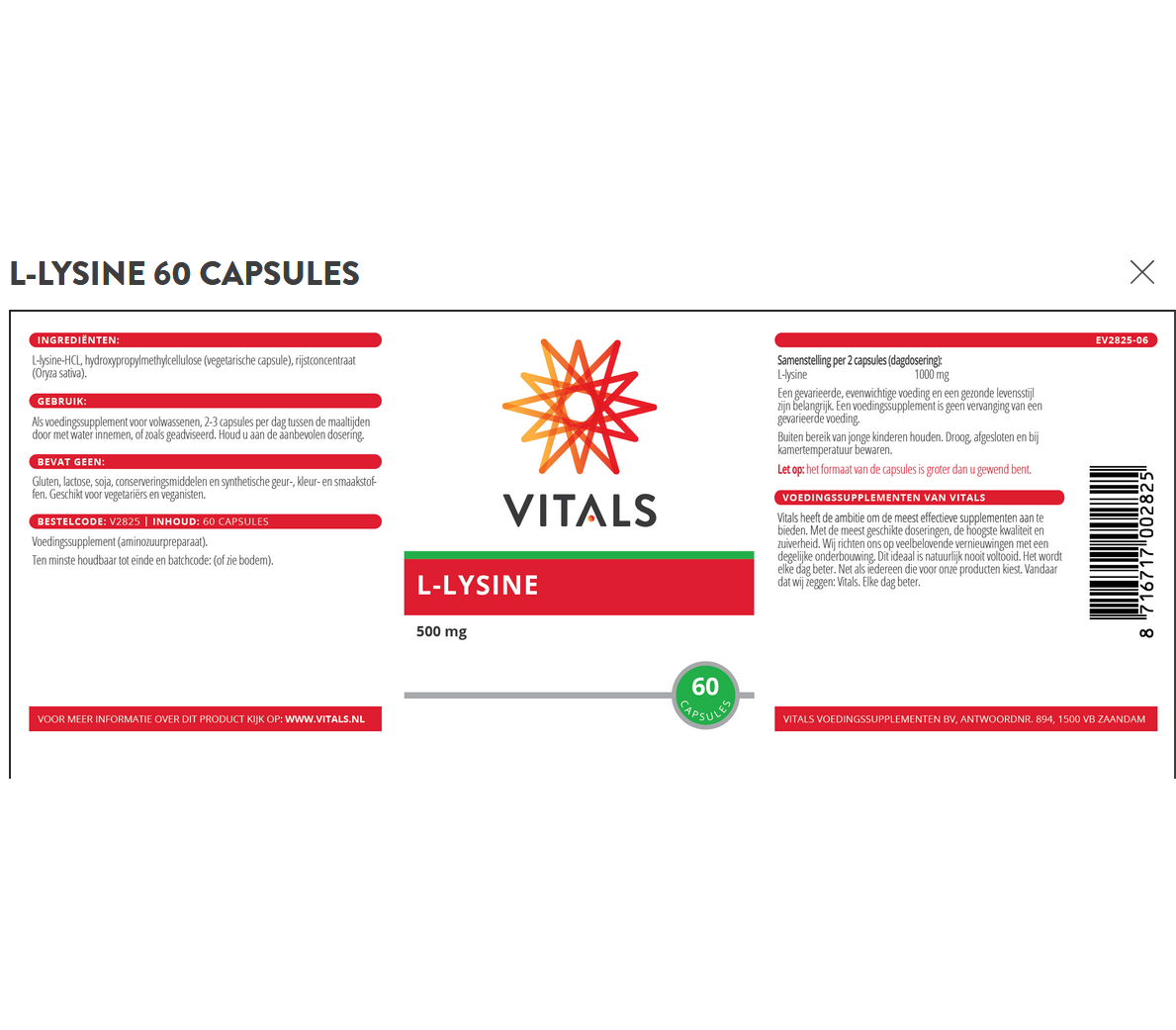 L-LYSINE 60 CAPSULES

INGREDIËNTEN:
L-lysine-HCL, hydroxypropylmethylcellulose (vegetarische capsule), rijstconcentraat (Oryza sativa).

GEBRUIK:
Als voedingssupplement voor volwassenen, 2-3 capsules per dag tussen de maaltijden door met water innemen, of zoals geadviseerd. Houd u aan de aanbevolen dosering.

BEVAT GEEN:
Gluten, lactose, soja, conserveringsmiddelen en synthetische geur-, kleur- en smaakstoffen. Geschikt voor vegetariërs en veganisten.

BESTELCODE: V2825 | INHOUD: 60 CAPSULES
Voedingssupplement (aminozuurpreparaat).
Ten minste houdbaar tot einde en batchcode: (of zie bodem).

VOOR MEER INFORMATIE OVER DIT PRODUCT KIJK OP: WWW.VITALS.NL

VITALS

L-LYSINE
500 mg

60 CAPSULES

EV2825-06
Samenstelling per 2 capsules (dagdosering):
L-lysine 1000 mg
Een gevarieerde, evenwichtige voeding en een gezonde levensstijl zijn belangrijk. Een voedingssupplement is geen vervanging van een gevarieerde voeding.
Buiten bereik van jonge kinderen houden. Droog, afgesloten en bij kamertemperatuur bewaren.
Let op: het formaat van de capsules is groter dan u gewend bent.

VOEDINGSSUPPLEMENTEN VAN VITALS
Vitals heeft de ambitie om de meest effectieve supplementen aan te bieden. Met de meest geschikte doseringen, de hoogste kwaliteit en zuiverheid. Wij richten ons op veelbelovende vernieuwingen met een degelijke onderbouwing. Dit ideaal is natuurlijk nooit voltooid. Het wordt elke dag beter. Net als iedereen die voor onze producten kiest. Vandaar dat wij zeggen: Vitals. Elke dag beter.

8 716717 002825

VITALS VOEDINGSSUPPLEMENTEN BV, ANTWOORDNR. 894, 1500 VB ZAANDAM